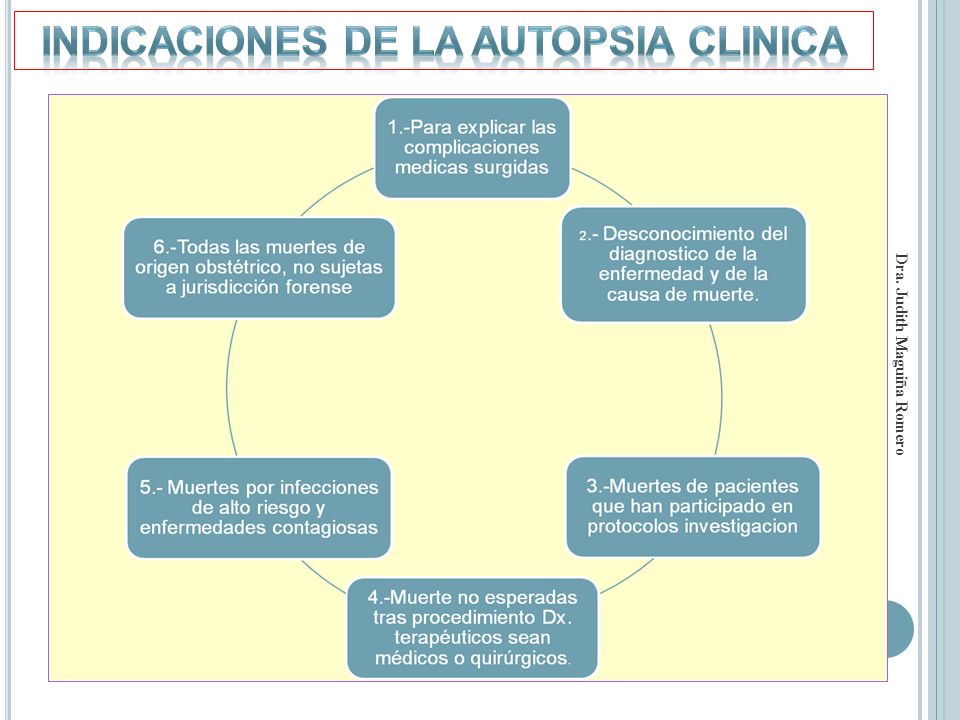 INDICACIONES DE LA AUTOPSIA CLINICA

1.-Para explicar las complicaciones medicas surgidas

2.- Desconocimiento del diagnostico de la enfermedad y de la causa de muerte.

3.-Muertes de pacientes que han participado en protocolos investigacion

4.-Muerte no esperadas tras procedimiento Dx. terapéuticos sean médicos o quirúrgicos.

5.- Muertes por infecciones de alto riesgo y enfermedades contagiosas

6.-Todas las muertes de origen obstétrico, no sujetas a jurisdicción forense

Dra. Judith Maguiña Romero